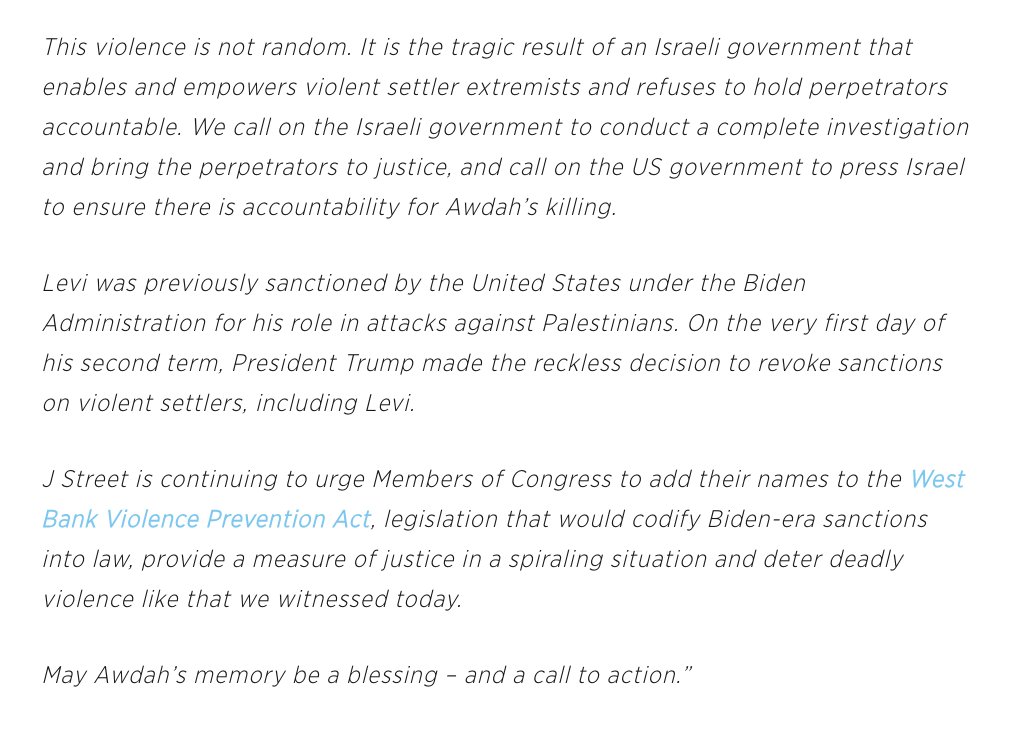 This violence is not random. It is the tragic result of an Israeli government that enables and empowers violent settler extremists and refuses to hold perpetrators accountable. We call on the Israeli government to conduct a complete investigation and bring the perpetrators to justice, and call on the US government to press Israel to ensure there is accountability for Awdah's killing.

Levi was previously sanctioned by the United States under the Biden Administration for his role in attacks against Palestinians. On the very first day of his second term, President Trump made the reckless decision to revoke sanctions on violent settlers, including Levi.

J Street is continuing to urge Members of Congress to add their names to the West Bank Violence Prevention Act, legislation that would codify Biden-era sanctions into law, provide a measure of justice in a spiraling situation and deter deadly violence like that we witnessed today.

May Awdah's memory be a blessing – and a call to action."